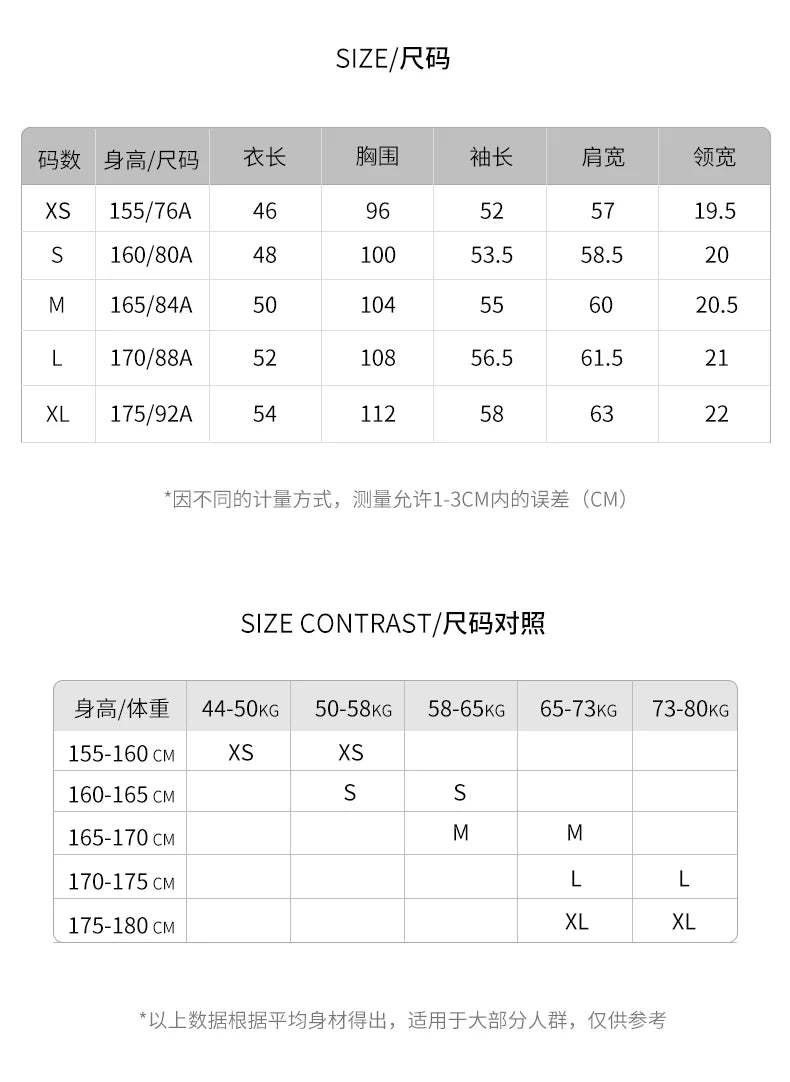 SIZE/尺码

| 码数 | 身高/尺码 | 衣长 | 胸围 | 袖长 | 肩宽 | 领宽 |
|---|---|---|---|---|---|---|
| XS | 155/76A | 46 | 96 | 52 | 57 | 19.5 |
| S | 160/80A | 48 | 100 | 53.5 | 58.5 | 20 |
| M | 165/84A | 50 | 104 | 55 | 60 | 20.5 |
| L | 170/88A | 52 | 108 | 56.5 | 61.5 | 21 |
| XL | 175/92A | 54 | 112 | 58 | 63 | 22 |

*因不同的计量方式，测量允许1-3CM内的误差（CM）

SIZE CONTRAST/尺码对照

| 身高/体重 | 44-50KG | 50-58KG | 58-65KG | 65-73KG | 73-80KG |
|---|---|---|---|---|---|
| 155-160 CM | XS | XS | | | |
| 160-165 CM | | S | S | | |
| 165-170 CM | | | M | M | |
| 170-175 CM | | | | L | L |
| 175-180 CM | | | | XL | XL |

*以上数据根据平均身材得出，适用于大部分人群，仅供参考